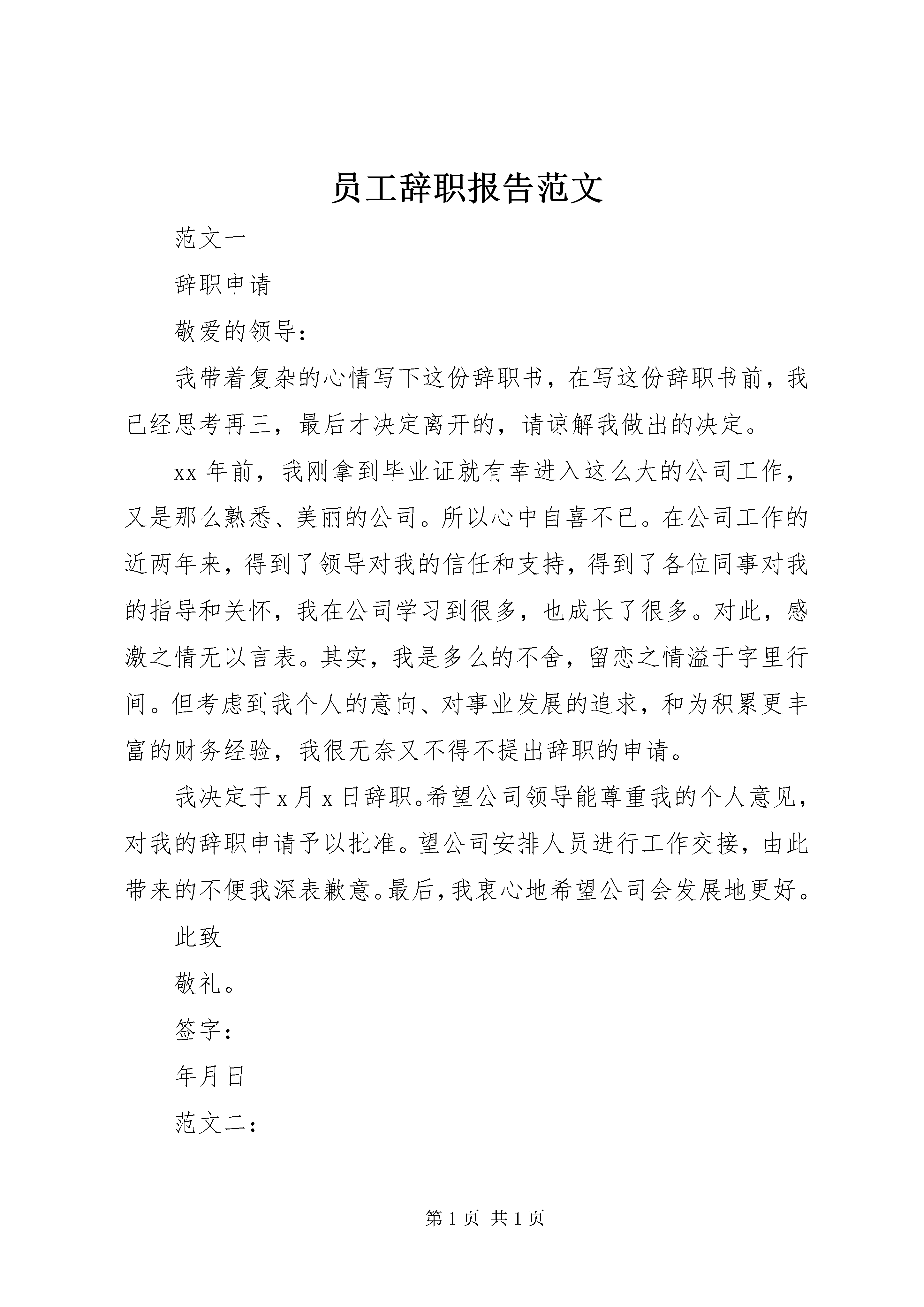 员工辞职报告范文

范文一

辞职申请

敬爱的领导：

我带着复杂的心情写下这份辞职书，在写这份辞职书前，我已经思考再三，最后才决定离开的，请谅解我做出的决定。

xx 年前，我刚拿到毕业证就有幸进入这么大的公司工作，又是那么熟悉、美丽的公司。所以心中自喜不已。在公司工作的近两年来，得到了领导对我的信任和支持，得到了各位同事对我的指导和关怀，我在公司学习到很多，也成长了很多。对此，感激之情无以言表。其实，我是多么的不舍，留恋之情溢于字里行间。但考虑到我个人的意向、对事业发展的追求，和为积累更丰富的财务经验，我很无奈又不得不提出辞职的申请。

我决定于 x 月 x 日辞职。希望公司领导能尊重我的个人意见，对我的辞职申请予以批准。望公司安排人员进行工作交接，由此带来的不便我深表歉意。最后，我衷心地希望公司会发展地更好。

此致

敬礼。

签字：

年月日

范文二：

第 1 页 共 1 页